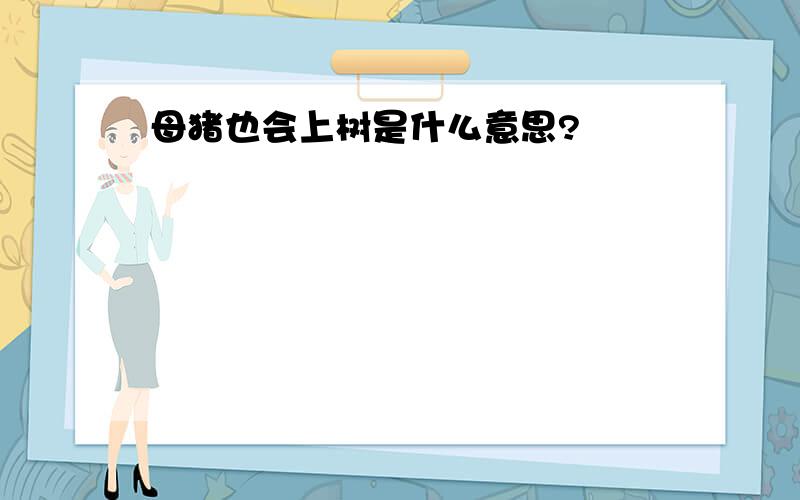 母猪也会上树是什么意思?